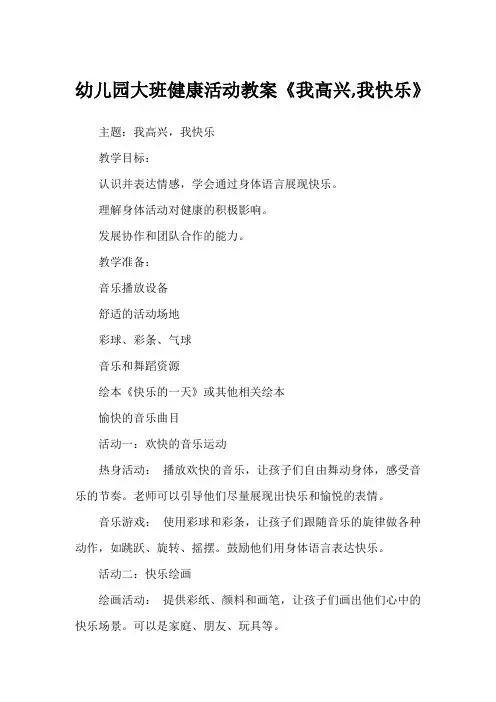 幼儿园大班健康活动教案《我高兴,我快乐》

主题：我高兴，我快乐

教学目标：

认识并表达情感，学会通过身体语言展现快乐。

理解身体活动对健康的积极影响。

发展协作和团队合作的能力。

教学准备：

音乐播放设备

舒适的活动场地

彩球、彩条、气球

音乐和舞蹈资源

绘本《快乐的一天》或其他相关绘本

愉快的音乐曲目

活动一：欢快的音乐运动

热身活动： 播放欢快的音乐，让孩子们自由舞动身体，感受音乐的节奏。老师可以引导他们尽量展现出快乐和愉悦的表情。

音乐游戏： 使用彩球和彩条，让孩子们跟随音乐的旋律做各种动作，如跳跃、旋转、摇摆。鼓励他们用身体语言表达快乐。

活动二：快乐绘画

绘画活动： 提供彩纸、颜料和画笔，让孩子们画出他们心中的快乐场景。可以是家庭、朋友、玩具等。